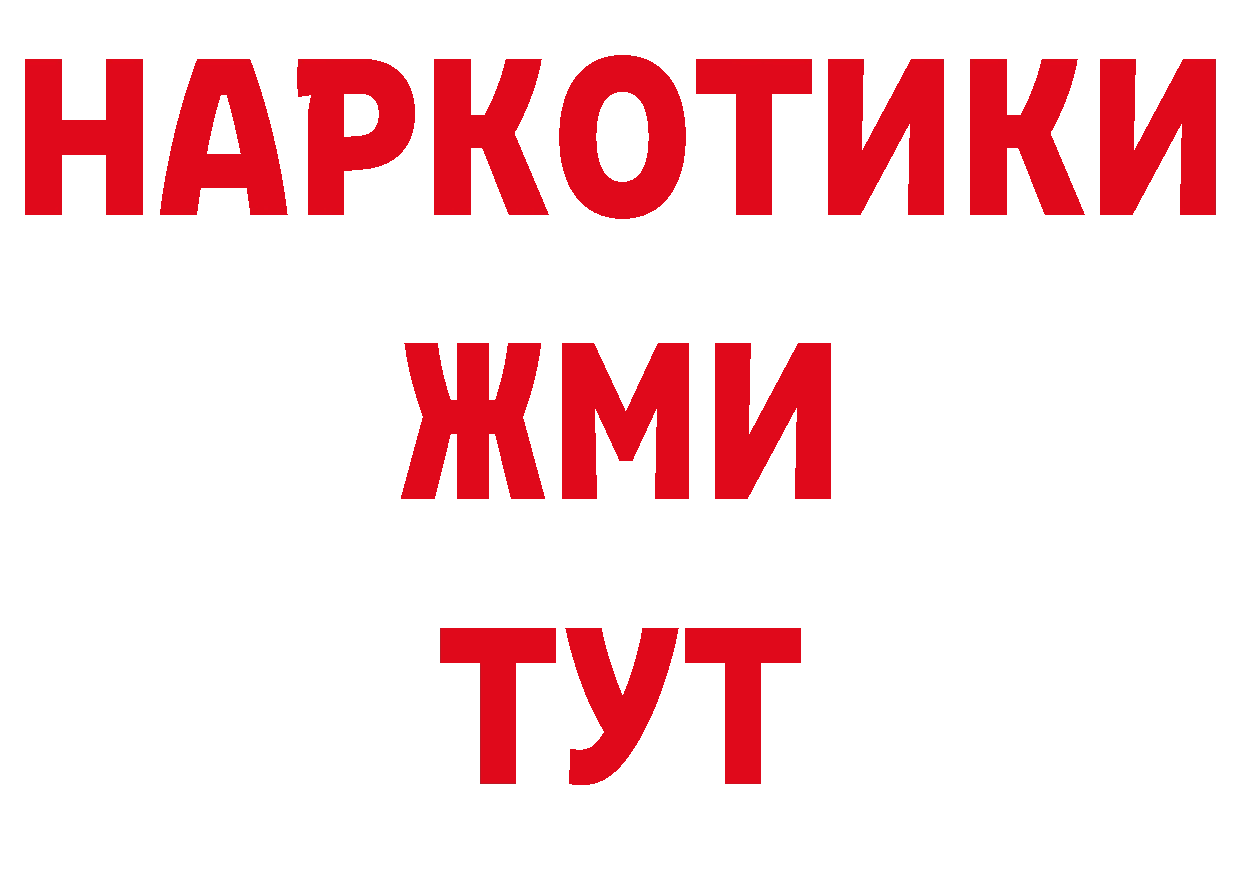 НАРКОТИКИ
ЖМИ
ТУТ